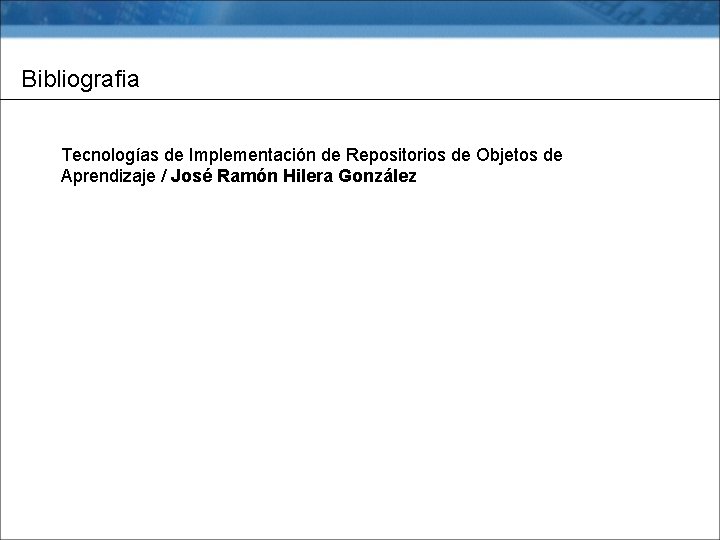 Bibliografia

Tecnologías de Implementación de Repositorios de Objetos de Aprendizaje / José Ramón Hilera González